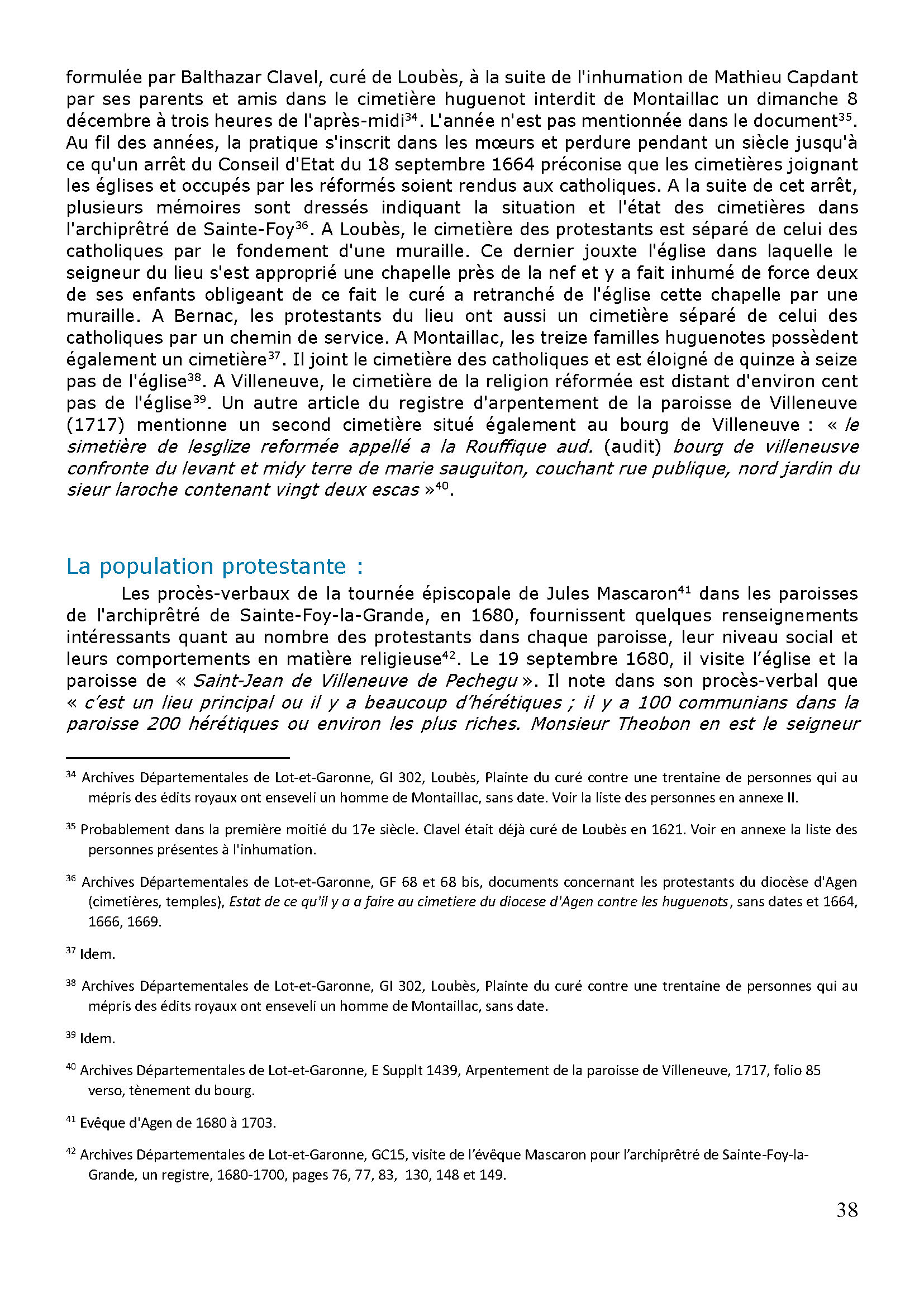 formulée par Balthazar Clavel, curé de Loubès, à la suite de l'inhumation de Mathieu Capdant par ses parents et amis dans le cimetière huguenot interdit de Montaillac un dimanche 8 décembre à trois heures de l'après-midi$^{34}$. L'année n'est pas mentionnée dans le document$^{35}$. Au fil des années, la pratique s'inscrit dans les mœurs et perdure pendant un siècle jusqu'à ce qu'un arrêt du Conseil d'Etat du 18 septembre 1664 préconise que les cimetières joignant les églises et occupés par les réformés soient rendus aux catholiques. A la suite de cet arrêt, plusieurs mémoires sont dressés indiquant la situation et l'état des cimetières dans l'archiprêtré de Sainte-Foy$^{36}$. A Loubès, le cimetière des protestants est séparé de celui des catholiques par le fondement d'une muraille. Ce dernier jouxte l'église dans laquelle le seigneur du lieu s'est approprié une chapelle près de la nef et y a fait inhumé de force deux de ses enfants obligeant de ce fait le curé a retranché de l'église cette chapelle par une muraille. A Bernac, les protestants du lieu ont aussi un cimetière séparé de celui des catholiques par un chemin de service. A Montaillac, les treize familles huguenotes possèdent également un cimetière$^{37}$. Il joint le cimetière des catholiques et est éloigné de quinze à seize pas de l'église$^{38}$. A Villeneuve, le cimetière de la religion réformée est distant d'environ cent pas de l'église$^{39}$. Un autre article du registre d'arpentement de la paroisse de Villeneuve (1717) mentionne un second cimetière situé également au bourg de Villeneuve : « le simetière de lesglize reformée appellé a la Rouffique aud. (audit) bourg de villeneusve confronte du levant et midy terre de marie sauguiton, couchant rue publique, nord jardin du sieur laroche contenant vingt deux escas »$^{40}$.

La population protestante :

Les procès-verbaux de la tournée épiscopale de Jules Mascaron$^{41}$ dans les paroisses de l'archiprêtré de Sainte-Foy-la-Grande, en 1680, fournissent quelques renseignements intéressants quant au nombre des protestants dans chaque paroisse, leur niveau social et leurs comportements en matière religieuse$^{42}$. Le 19 septembre 1680, il visite l'église et la paroisse de « Saint-Jean de Villeneuve de Pechegu ». Il note dans son procès-verbal que « c'est un lieu principal ou il y a beaucoup d'hérétiques ; il y a 100 communians dans la paroisse 200 hérétiques ou environ les plus riches. Monsieur Theobon en est le seigneur

$^{34}$ Archives Départementales de Lot-et-Garonne, GI 302, Loubès, Plainte du curé contre une trentaine de personnes qui au mépris des édits royaux ont enseveli un homme de Montaillac, sans date. Voir la liste des personnes en annexe II.

$^{35}$ Probablement dans la première moitié du 17e siècle. Clavel était déjà curé de Loubès en 1621. Voir en annexe la liste des personnes présentes à l'inhumation.

$^{36}$ Archives Départementales de Lot-et-Garonne, GF 68 et 68 bis, documents concernant les protestants du diocèse d'Agen (cimetières, temples), Estat de ce qu'il y a a faire au cimetiere du diocese d'Agen contre les huguenots, sans dates et 1664, 1666, 1669.

$^{37}$ Idem.

$^{38}$ Archives Départementales de Lot-et-Garonne, GI 302, Loubès, Plainte du curé contre une trentaine de personnes qui au mépris des édits royaux ont enseveli un homme de Montaillac, sans date.

$^{39}$ Idem.

$^{40}$ Archives Départementales de Lot-et-Garonne, E Supplt 1439, Arpentement de la paroisse de Villeneuve, 1717, folio 85 verso, tènement du bourg.

$^{41}$ Evêque d'Agen de 1680 à 1703.

$^{42}$ Archives Départementales de Lot-et-Garonne, GC15, visite de l'évêque Mascaron pour l'archiprêtré de Sainte-Foy-la-Grande, un registre, 1680-1700, pages 76, 77, 83, 130, 148 et 149.

38